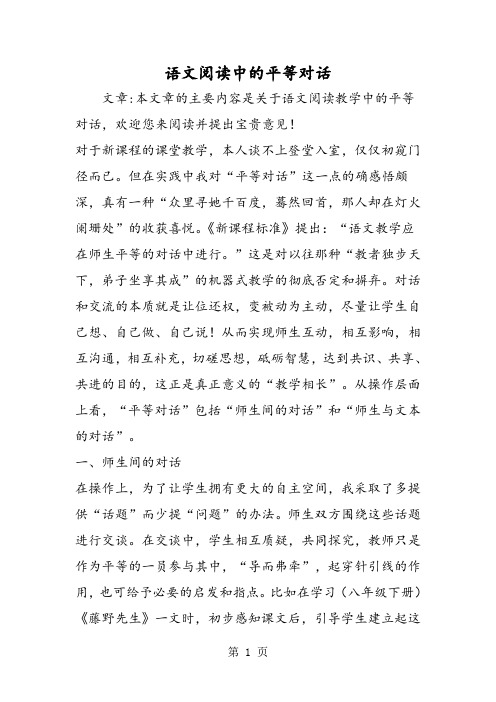 语文阅读中的平等对话

文章:本文章的主要内容是关于语文阅读教学中的平等对话，欢迎您来阅读并提出宝贵意见!

对于新课程的课堂教学，本人谈不上登堂入室，仅仅初窥门径而已。但在实践中我对“平等对话”这一点的确感悟颇深，真有一种“众里寻她千百度，蓦然回首，那人却在灯火阑珊处”的收获喜悦。《新课程标准》提出：“语文教学应在师生平等的对话中进行。”这是对以往那种“教者独步天下，弟子坐享其成”的机器式教学的彻底否定和摒弃。对话和交流的本质就是让位还权，变被动为主动，尽量让学生自己想、自己做、自己说!从而实现师生互动，相互影响，相互沟通，相互补充，切磋思想，砥砺智慧，达到共识、共享、共进的目的，这正是真正意义的“教学相长”。从操作层面上看，“平等对话”包括“师生间的对话”和“师生与文本的对话”。

一、师生间的对话

在操作上，为了让学生拥有更大的自主空间，我采取了多提供“话题”而少提“问题”的办法。师生双方围绕这些话题进行交谈。在交谈中，学生相互质疑，共同探究，教师只是作为平等的一员参与其中，“导而弗牵”，起穿针引线的作用，也可给予必要的启发和指点。比如在学习（八年级下册）《藤野先生》一文时，初步感知课文后，引导学生建立起这

第 1 页